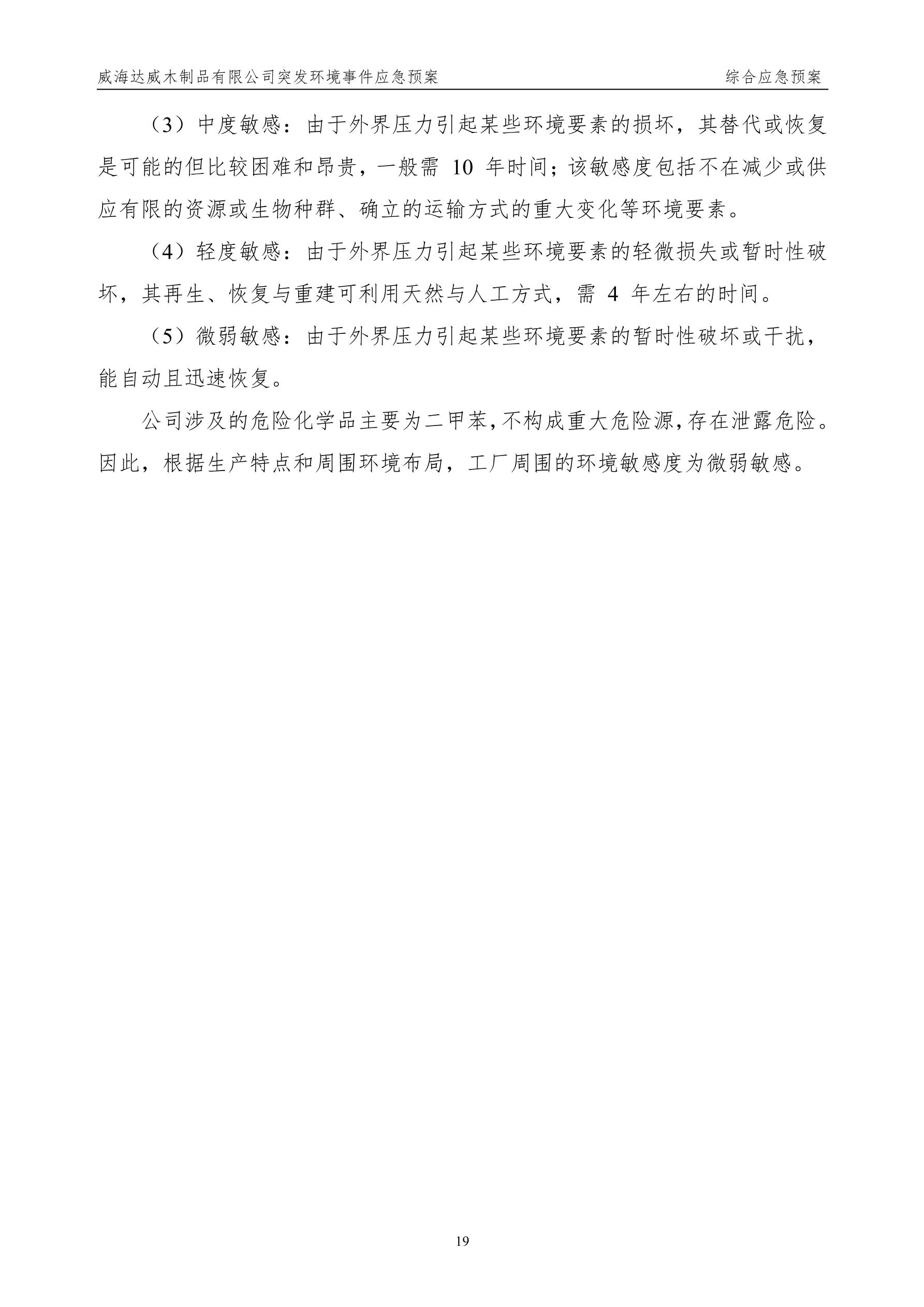 威海达威木制品有限公司突发环境事件应急预案 综合应急预案

（3）中度敏感：由于外界压力引起某些环境要素的损坏，其替代或恢复是可能的但比较困难和昂贵，一般需 10 年时间；该敏感度包括不在减少或供应有限的资源或生物种群、确立的运输方式的重大变化等环境要素。

（4）轻度敏感：由于外界压力引起某些环境要素的轻微损失或暂时性破坏，其再生、恢复与重建可利用天然与人工方式，需 4 年左右的时间。

（5）微弱敏感：由于外界压力引起某些环境要素的暂时性破坏或干扰，能自动且迅速恢复。

公司涉及的危险化学品主要为二甲苯，不构成重大危险源，存在泄露危险。因此，根据生产特点和周围环境布局，工厂周围的环境敏感度为微弱敏感。

19